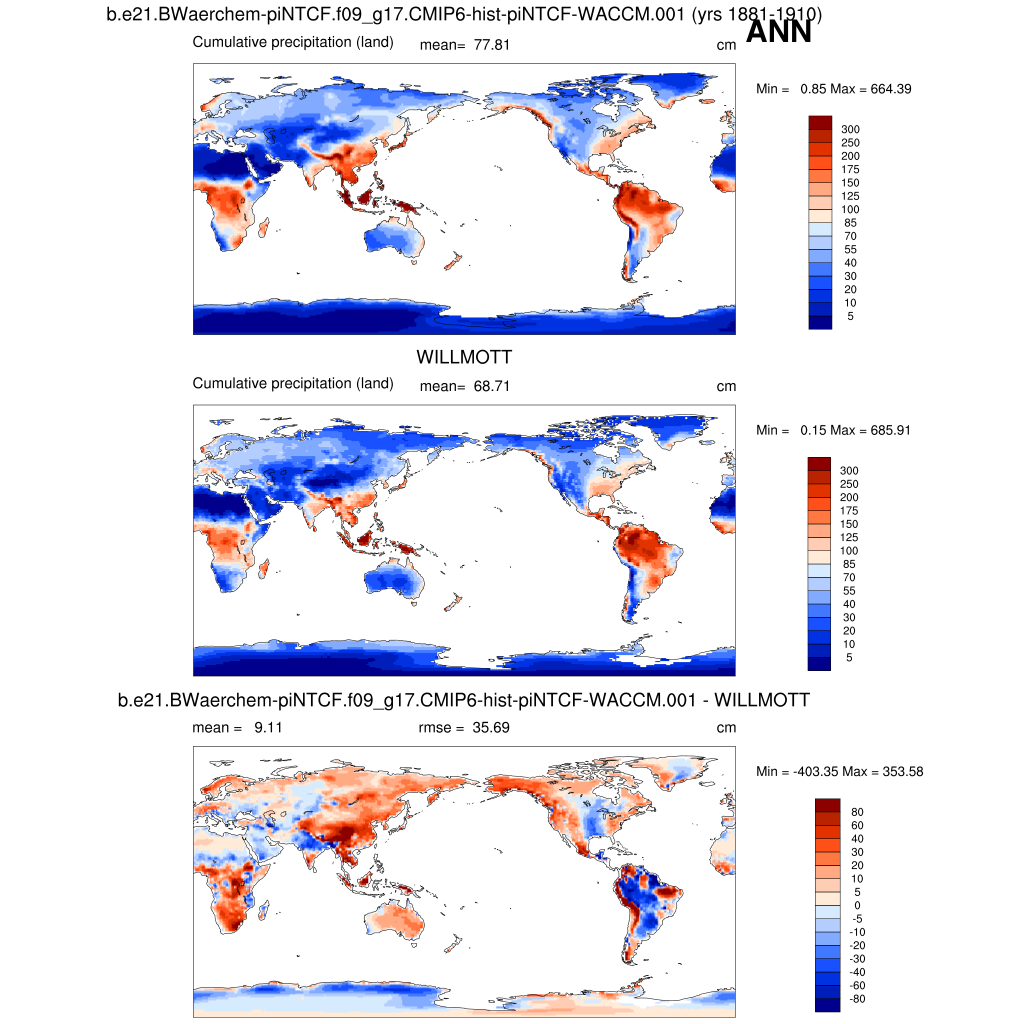 b.e21.BWaerchem-piNTCF.f09_g17.CMIP6-hist-piNTCF-WACCM.001 (yrs 1881-1910)
ANN

Cumulative precipitation (land) mean= 77.81 cm

Min = 0.85 Max = 664.39

300
250
200
175
150
125
100
85
70
55
40
30
20
10
5

WILLMOTT

Cumulative precipitation (land) mean= 68.71 cm

Min = 0.15 Max = 685.91

300
250
200
175
150
125
100
85
70
55
40
30
20
10
5

b.e21.BWaerchem-piNTCF.f09_g17.CMIP6-hist-piNTCF-WACCM.001 - WILLMOTT

mean = 9.11 rmse = 35.69 cm

Min = -403.35 Max = 353.58

80
60
40
30
20
10
5
0
-5
-10
-20
-30
-40
-60
-80